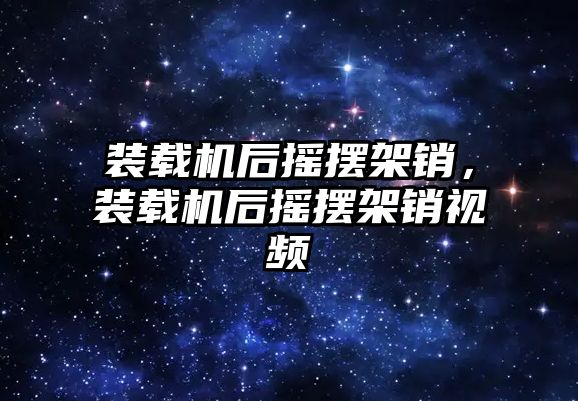 装载机后摇摆架销，装载机后摇摆架销视频